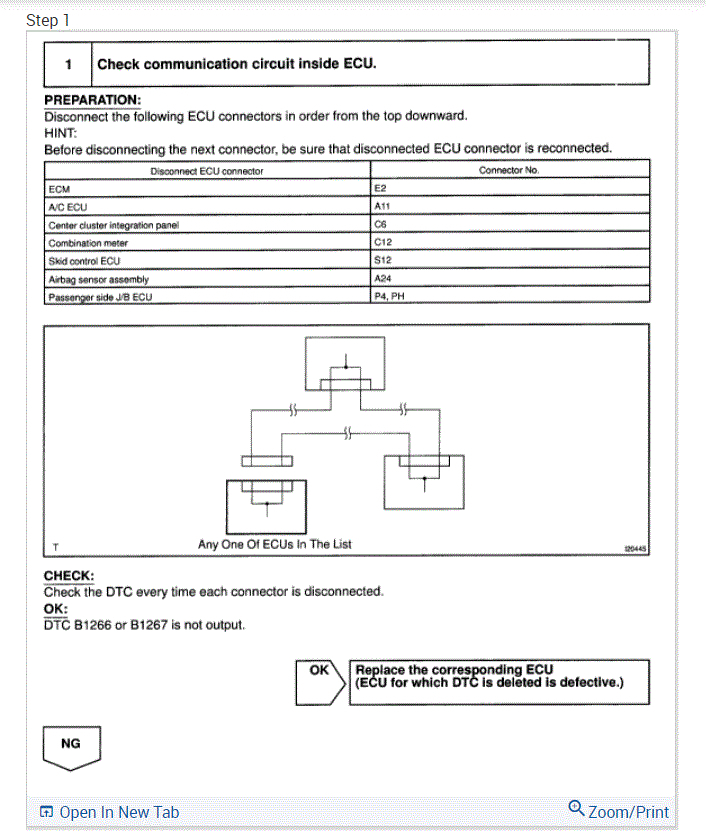 Step 1

1 Check communication circuit inside ECU.

PREPARATION:
Disconnect the following ECU connectors in order from the top downward.
HINT:
Before disconnecting the next connector, be sure that disconnected ECU connector is reconnected.

| Disconnect ECU connector | Connector No. |
|---|---|
| ECM | E2 |
| A/C ECU | A11 |
| Center cluster integration panel | C6 |
| Combination meter | C12 |
| Skid control ECU | S12 |
| Airbag sensor assembly | A24 |
| Passenger side J/B ECU | P4, PH |

T Any One Of ECUs In The List I20445

CHECK:
Check the DTC every time each connector is disconnected.
OK:
DTC B1266 or B1267 is not output.

OK Replace the corresponding ECU (ECU for which DTC is deleted is defective.)

NG

Open In New Tab Zoom/Print